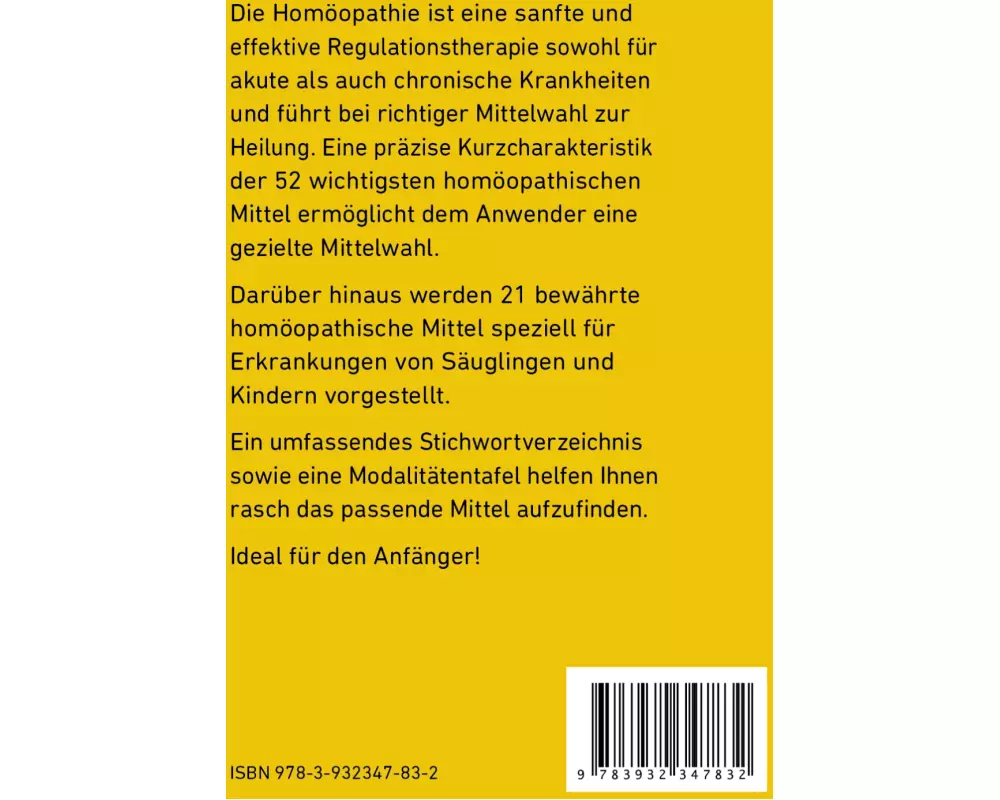 Die Homöopathie ist eine sanfte und effektive Regulationstherapie sowohl für akute als auch chronische Krankheiten und führt bei richtiger Mittelwahl zur Heilung. Eine präzise Kurzcharakteristik der 52 wichtigsten homöopathischen Mittel ermöglicht dem Anwender eine gezielte Mittelwahl.

Darüber hinaus werden 21 bewährte homöopathische Mittel speziell für Erkrankungen von Säuglingen und Kindern vorgestellt.

Ein umfassendes Stichwortverzeichnis sowie eine Modalitätentafel helfen Ihnen rasch das passende Mittel aufzufinden.

Ideal für den Anfänger!

ISBN 978-3-932347-83-2

9 783932 347832